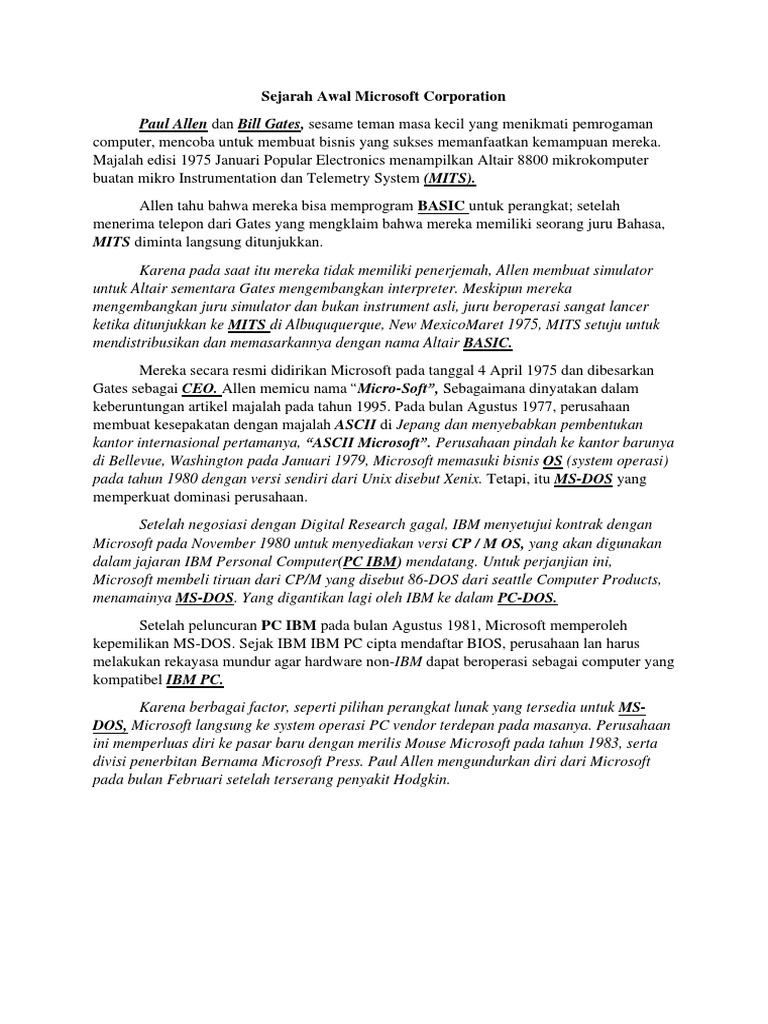 Sejarah Awal Microsoft Corporation

Paul Allen dan Bill Gates, sesame teman masa kecil yang menikmati pemrogaman computer, mencoba untuk membuat bisnis yang sukses memanfaatkan kemampuan mereka. Majalah edisi 1975 Januari Popular Electronics menampilkan Altair 8800 mikrokomputer buatan mikro Instrumentation dan Telemetry System (MITS).

Allen tahu bahwa mereka bisa memprogram BASIC untuk perangkat; setelah menerima telepon dari Gates yang mengklaim bahwa mereka memiliki seorang juru Bahasa, MITS diminta langsung ditunjukkan.

Karena pada saat itu mereka tidak memiliki penerjemah, Allen membuat simulator untuk Altair sementara Gates mengembangkan interpreter. Meskipun mereka mengembangkan juru simulator dan bukan instrument asli, juru beroperasi sangat lancer ketika ditunjukkan ke MITS di Albuququerque, New MexicoMaret 1975, MITS setuju untuk mendistribusikan dan memasarkannya dengan nama Altair BASIC.

Mereka secara resmi didirikan Microsoft pada tanggal 4 April 1975 dan dibesarkan Gates sebagai CEO. Allen memicu nama "Micro-Soft", Sebagaimana dinyatakan dalam keberuntungan artikel majalah pada tahun 1995. Pada bulan Agustus 1977, perusahaan membuat kesepakatan dengan majalah ASCII di Jepang dan menyebabkan pembentukan kantor internasional pertamanya, "ASCII Microsoft". Perusahaan pindah ke kantor barunya di Bellevue, Washington pada Januari 1979, Microsoft memasuki bisnis OS (system operasi) pada tahun 1980 dengan versi sendiri dari Unix disebut Xenix. Tetapi, itu MS-DOS yang memperkuat dominasi perusahaan.

Setelah negosiasi dengan Digital Research gagal, IBM menyetujui kontrak dengan Microsoft pada November 1980 untuk menyediakan versi CP / M OS, yang akan digunakan dalam jajaran IBM Personal Computer(PC IBM) mendatang. Untuk perjanjian ini, Microsoft membeli tiruan dari CP/M yang disebut 86-DOS dari seattle Computer Products, menamainya MS-DOS. Yang digantikan lagi oleh IBM ke dalam PC-DOS.

Setelah peluncuran PC IBM pada bulan Agustus 1981, Microsoft memperoleh kepemilikan MS-DOS. Sejak IBM IBM PC cipta mendaftar BIOS, perusahaan lan harus melakukan rekayasa mundur agar hardware non-IBM dapat beroperasi sebagai computer yang kompatibel IBM PC.

Karena berbagai factor, seperti pilihan perangkat lunak yang tersedia untuk MS-DOS, Microsoft langsung ke system operasi PC vendor terdepan pada masanya. Perusahaan ini memperluas diri ke pasar baru dengan merilis Mouse Microsoft pada tahun 1983, serta divisi penerbitan Bernama Microsoft Press. Paul Allen mengundurkan diri dari Microsoft pada bulan Februari setelah terserang penyakit Hodgkin.